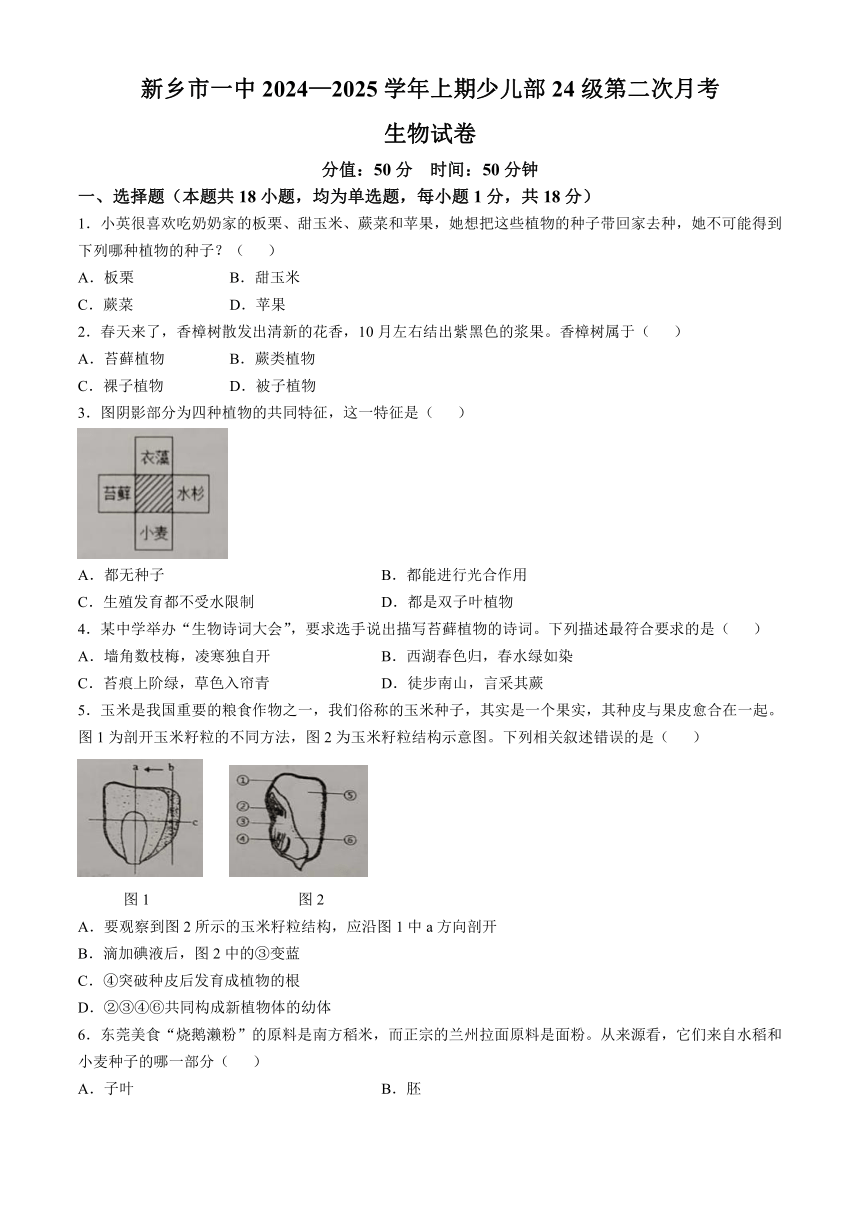 新乡市一中 2024—2025 学年上期少儿部 24 级第二次月考

生物试卷

分值：50 分　时间：50 分钟

一、选择题（本题共 18 小题，均为单选题，每小题 1 分，共 18 分）

1．小英很喜欢吃奶奶家的板栗、甜玉米、蕨菜和苹果，她想把这些植物的种子带回家去种，她不可能得到下列哪种植物的种子？（　　）

A．板栗　　B．甜玉米

C．蕨菜　　D．苹果

2．春天来了，香樟树散发出清新的花香，10 月左右结出紫黑色的浆果。香樟树属于（　　）

A．苔藓植物　　B．蕨类植物

C．裸子植物　　D．被子植物

3．图阴影部分为四种植物的共同特征，这一特征是（　　）

衣藻

苔藓

水杉

小麦

A．都无种子

B．都能进行光合作用

C．生殖发育都不受水限制

D．都是双子叶植物

4．某中学举办“生物诗词大会”，要求选手说出描写苔藓植物的诗词。下列描述最符合要求的是（　　）

A．墙角数枝梅，凌寒独自开

B．西湖春色归，春水绿如染

C．苔痕上阶绿，草色入帘青

D．徒步南山，言采其蕨

5．玉米是我国重要的粮食作物之一，我们俗称的玉米种子，其实是一个果实，其种皮与果皮愈合在一起。图 1 为剖开玉米籽粒的不同方法，图 2 为玉米籽粒结构示意图。下列相关叙述错误的是（　　）

a　b　c

①　②　③　④　⑤　⑥

图 1　　图 2

A．要观察到图 2 所示的玉米籽粒结构，应沿图 1 中 a 方向剖开

B．滴加碘液后，图 2 中的③变蓝

C．④突破种皮后发育成植物的根

D．②③④⑥共同构成新植物体的幼体

6．东莞美食“烧鹅濑粉”的原料是南方稻米，而正宗的兰州拉面原料是面粉。从来源看，它们来自水稻和小麦种子的哪一部分（　　）

A．子叶

B．胚